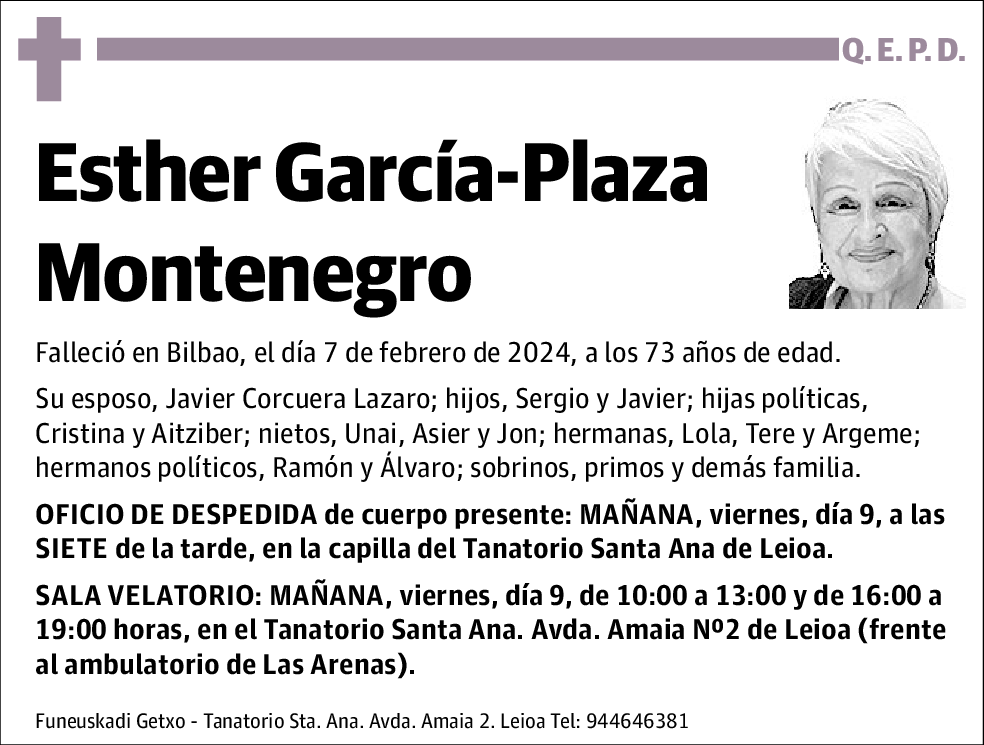 Q. E. P. D.

Esther García-Plaza Montenegro

Falleció en Bilbao, el día 7 de febrero de 2024, a los 73 años de edad.

Su esposo, Javier Corcuera Lazaro; hijos, Sergio y Javier; hijas políticas, Cristina y Aitziber; nietos, Unai, Asier y Jon; hermanas, Lola, Tere y Argeme; hermanos políticos, Ramón y Álvaro; sobrinos, primos y demás familia.

OFICIO DE DESPEDIDA de cuerpo presente: MAÑANA, viernes, día 9, a las SIETE de la tarde, en la capilla del Tanatorio Santa Ana de Leioa.

SALA VELATORIO: MAÑANA, viernes, día 9, de 10:00 a 13:00 y de 16:00 a 19:00 horas, en el Tanatorio Santa Ana. Avda. Amaia Nº2 de Leioa (frente al ambulatorio de Las Arenas).

Funeuskadi Getxo - Tanatorio Sta. Ana. Avda. Amaia 2. Leioa Tel: 944646381